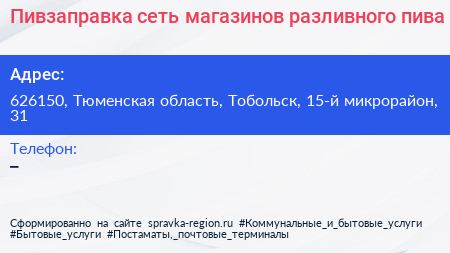 Пивзаправка сеть магазинов разливного пива

Адрес:

626150, Тюменская область, Тобольск, 15-й микрорайон, 31

Телефон:

–

Сформированно на сайте spravka-region.ru #Коммунальные_и_бытовые_услуги #Бытовые_услуги #Постаматы,_почтовые_терминалы